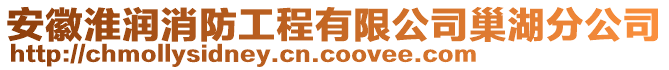 安徽淮润消防工程有限公司巢湖分公司
http://chmollysidney.cn.coovee.com